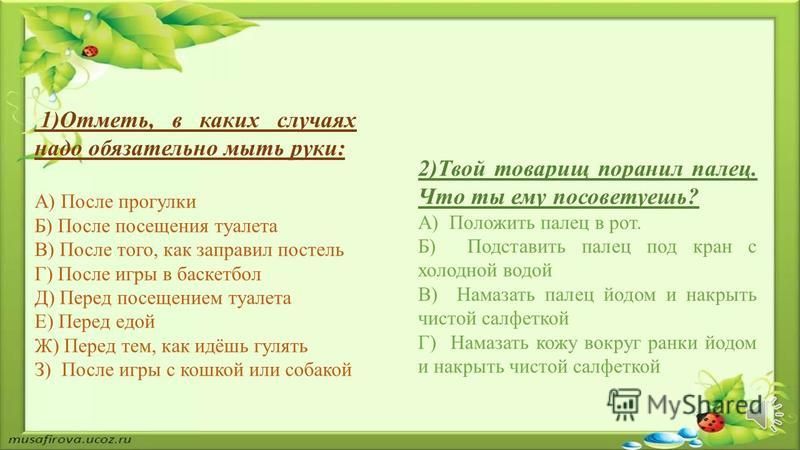 1)Отметь, в каких случаях надо обязательно мыть руки:

А) После прогулки
Б) После посещения туалета
В) После того, как заправил постель
Г) После игры в баскетбол
Д) Перед посещением туалета
Е) Перед едой
Ж) Перед тем, как идёшь гулять
З) После игры с кошкой или собакой

2)Твой товарищ поранил палец. Что ты ему посоветуешь?

А) Положить палец в рот.
Б) Подставить палец под кран с холодной водой
В) Намазать палец йодом и накрыть чистой салфеткой
Г) Намазать кожу вокруг ранки йодом и накрыть чистой салфеткой

MyShared

musafirova.ucoz.ru